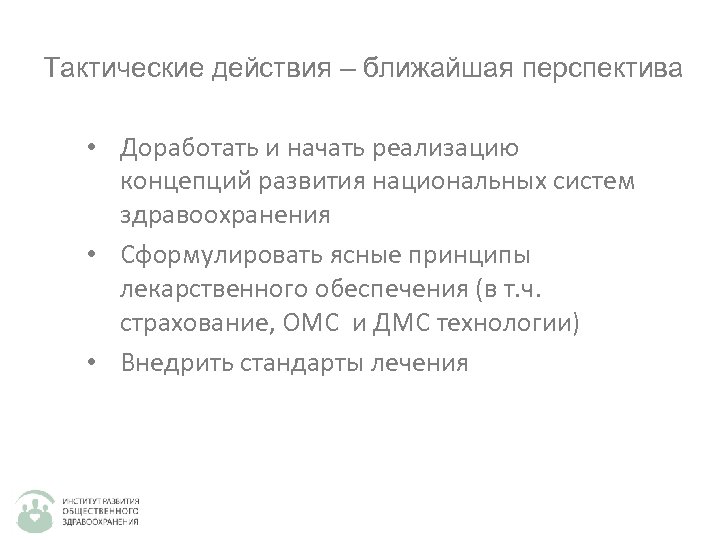 Тактические действия – ближайшая перспектива

• Доработать и начать реализацию концепций развития национальных систем здравоохранения
• Сформулировать ясные принципы лекарственного обеспечения (в т.ч. страхование, ОМС и ДМС технологии)
• Внедрить стандарты лечения

ИНСТИТУТ РАЗВИТИЯ ОБЩЕСТВЕННОГО ЗДРАВООХРАНЕНИЯ